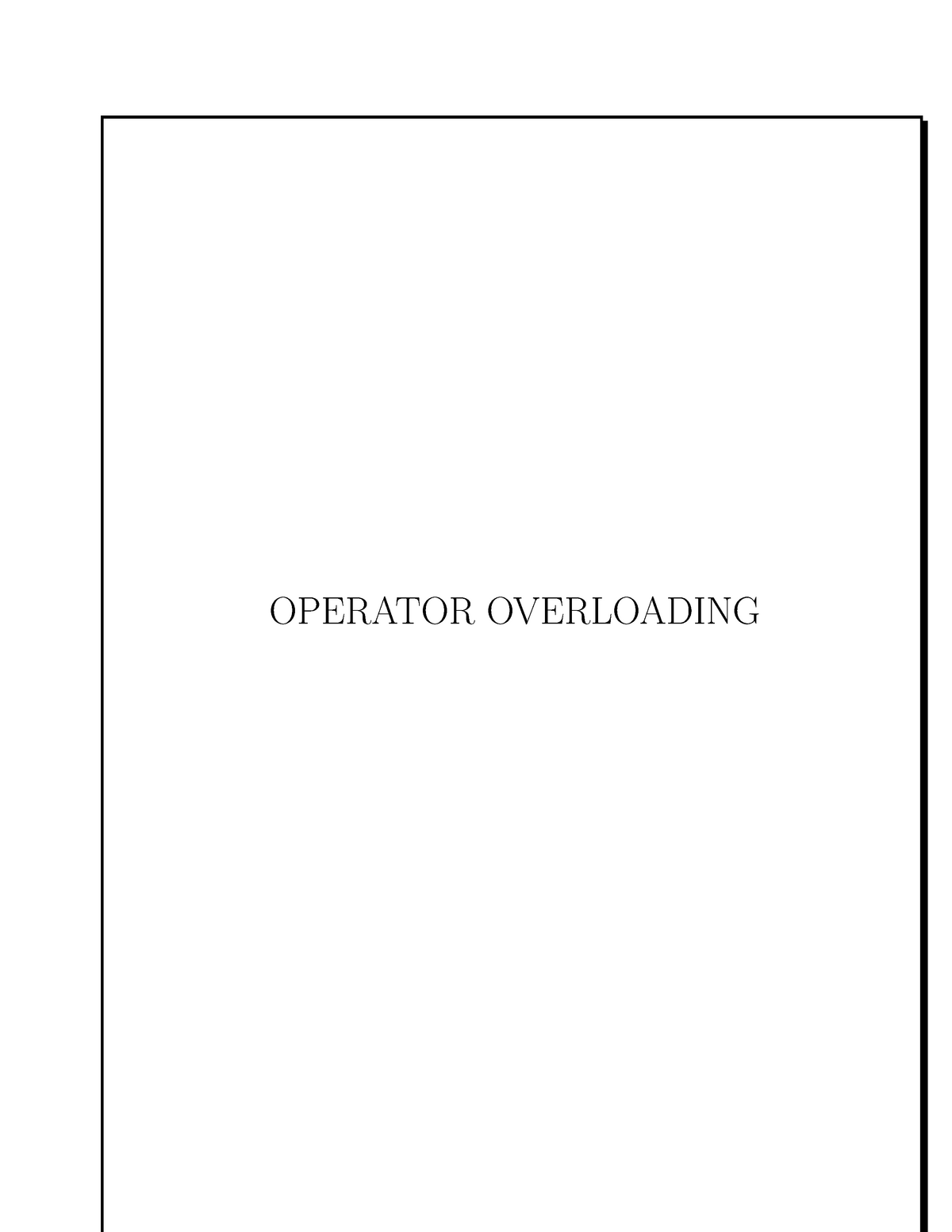 OPERATOR OVERLOADING